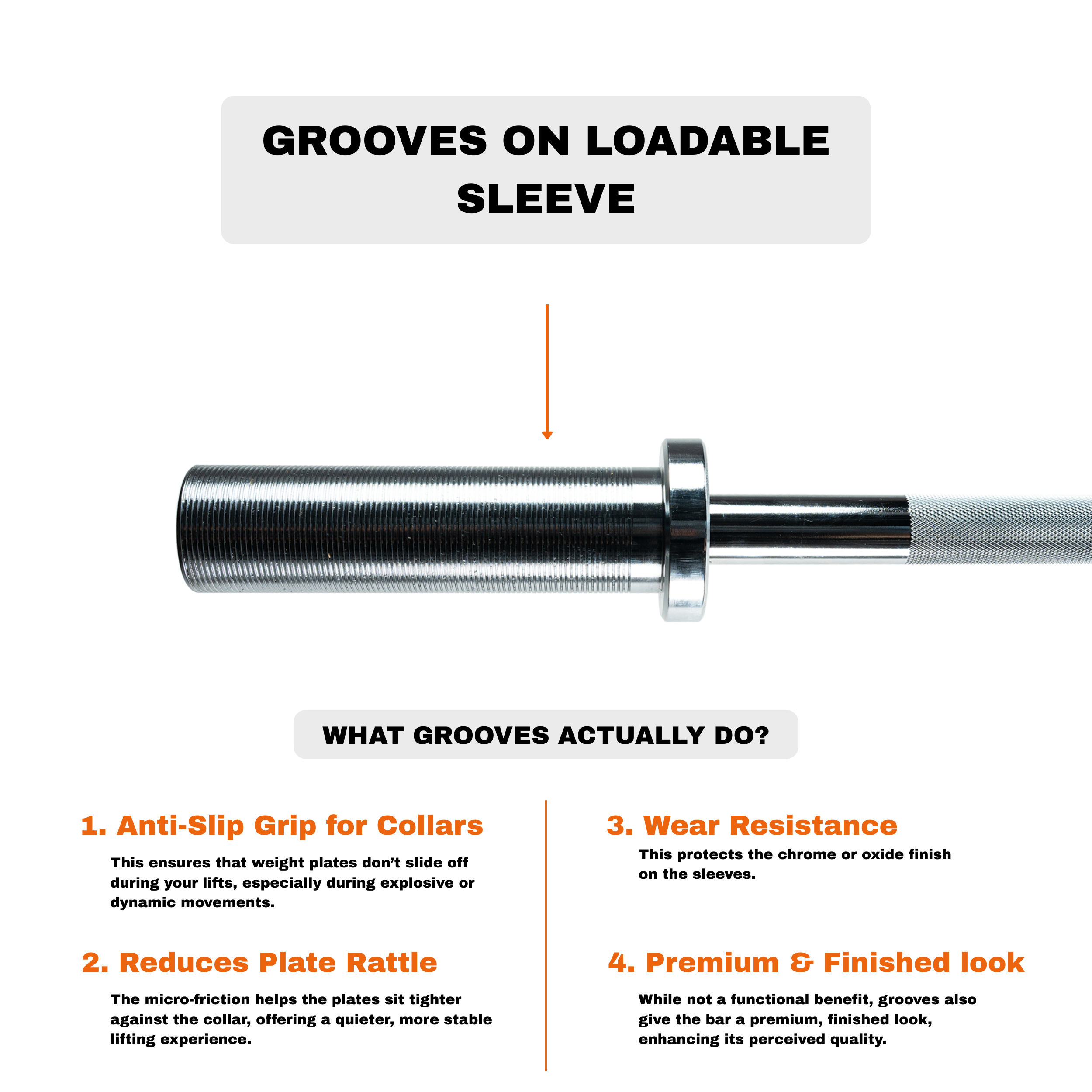 GROOVES ON LOADABLE SLEEVE

WHAT GROOVES ACTUALLY DO?

1. Anti-Slip Grip for Collars

This ensures that weight plates don't slide off during your lifts, especially during explosive or dynamic movements.

2. Reduces Plate Rattle

The micro-friction helps the plates sit tighter against the collar, offering a quieter, more stable lifting experience.

3. Wear Resistance

This protects the chrome or oxide finish on the sleeves.

4. Premium & Finished look

While not a functional benefit, grooves also give the bar a premium, finished look, enhancing its perceived quality.